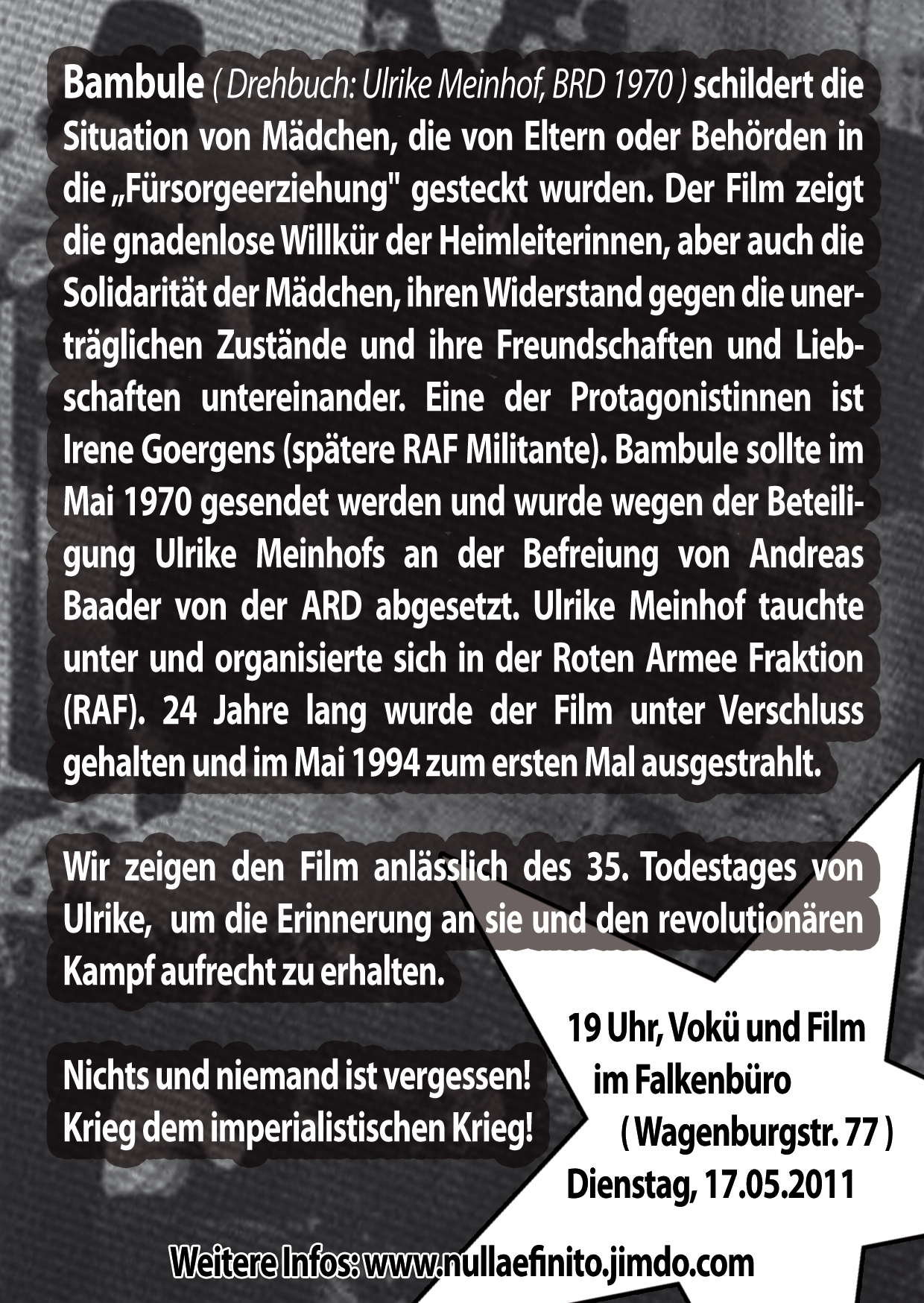 Bambule ( Drehbuch: Ulrike Meinhof, BRD 1970 ) schildert die Situation von Mädchen, die von Eltern oder Behörden in die „Fürsorgeerziehung" gesteckt wurden. Der Film zeigt die gnadenlose Willkür der Heimleiterinnen, aber auch die Solidarität der Mädchen, ihren Widerstand gegen die unerträglichen Zustände und ihre Freundschaften und Liebschaften untereinander. Eine der Protagonistinnen ist Irene Goergens (spätere RAF Militante). Bambule sollte im Mai 1970 gesendet werden und wurde wegen der Beteiligung Ulrike Meinhofs an der Befreiung von Andreas Baader von der ARD abgesetzt. Ulrike Meinhof tauchte unter und organisierte sich in der Roten Armee Fraktion (RAF). 24 Jahre lang wurde der Film unter Verschluss gehalten und im Mai 1994 zum ersten Mal ausgestrahlt.

Wir zeigen den Film anlässlich des 35. Todestages von Ulrike, um die Erinnerung an sie und den revolutionären Kampf aufrecht zu erhalten.

Nichts und niemand ist vergessen!
Krieg dem imperialistischen Krieg!

19 Uhr, Vokü und Film
im Falkenbüro
( Wagenburgstr. 77 )
Dienstag, 17.05.2011

Weitere Infos: www.nullaefinito.jimdo.com